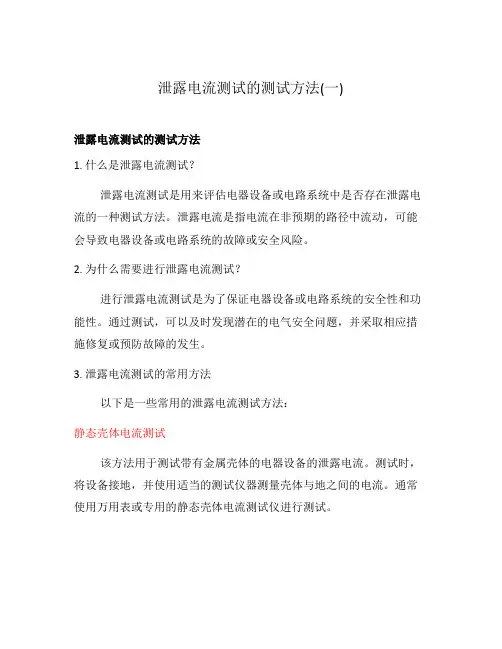 泄露电流测试的测试方法(一)

泄露电流测试的测试方法

1. 什么是泄露电流测试？

泄露电流测试是用来评估电器设备或电路系统中是否存在泄露电流的一种测试方法。泄露电流是指电流在非预期的路径中流动，可能会导致电器设备或电路系统的故障或安全风险。

2. 为什么需要进行泄露电流测试？

进行泄露电流测试是为了保证电器设备或电路系统的安全性和功能性。通过测试，可以及时发现潜在的电气安全问题，并采取相应措施修复或预防故障的发生。

3. 泄露电流测试的常用方法

以下是一些常用的泄露电流测试方法：

静态壳体电流测试

该方法用于测试带有金属壳体的电器设备的泄露电流。测试时，将设备接地，并使用适当的测试仪器测量壳体与地之间的电流。通常使用万用表或专用的静态壳体电流测试仪进行测试。